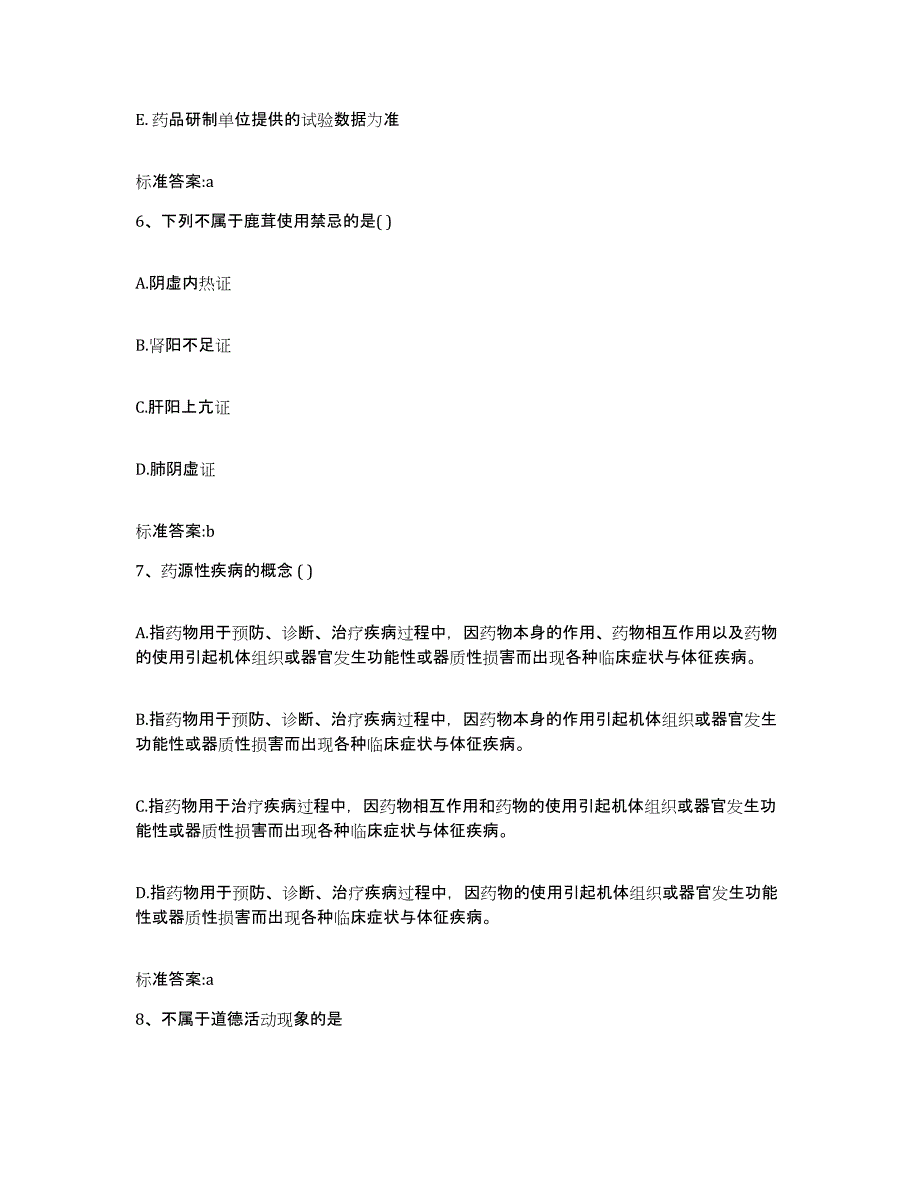 E. 药品研制单位提供的试验数据为准

标准答案:a

6、下列不属于鹿茸使用禁忌的是( )

A.阴虚内热证

B.肾阳不足证

C.肝阳上亢证

D.肺阴虚证

标准答案:b

7、药源性疾病的概念 ( )

A.指药物用于预防、诊断、治疗疾病过程中，因药物本身的作用、药物相互作用以及药物的使用引起机体组织或器官发生功能性或器质性损害而出现各种临床症状与体征疾病。

B.指药物用于预防、诊断、治疗疾病过程中，因药物本身的作用引起机体组织或器官发生功能性或器质性损害而出现各种临床症状与体征疾病。

C.指药物用于治疗疾病过程中，因药物相互作用和药物的使用引起机体组织或器官发生功能性或器质性损害而出现各种临床症状与体征疾病。

D.指药物用于预防、诊断、治疗疾病过程中，因药物的使用引起机体组织或器官发生功能性或器质性损害而出现各种临床症状与体征疾病。

标准答案:a

8、不属于道德活动现象的是